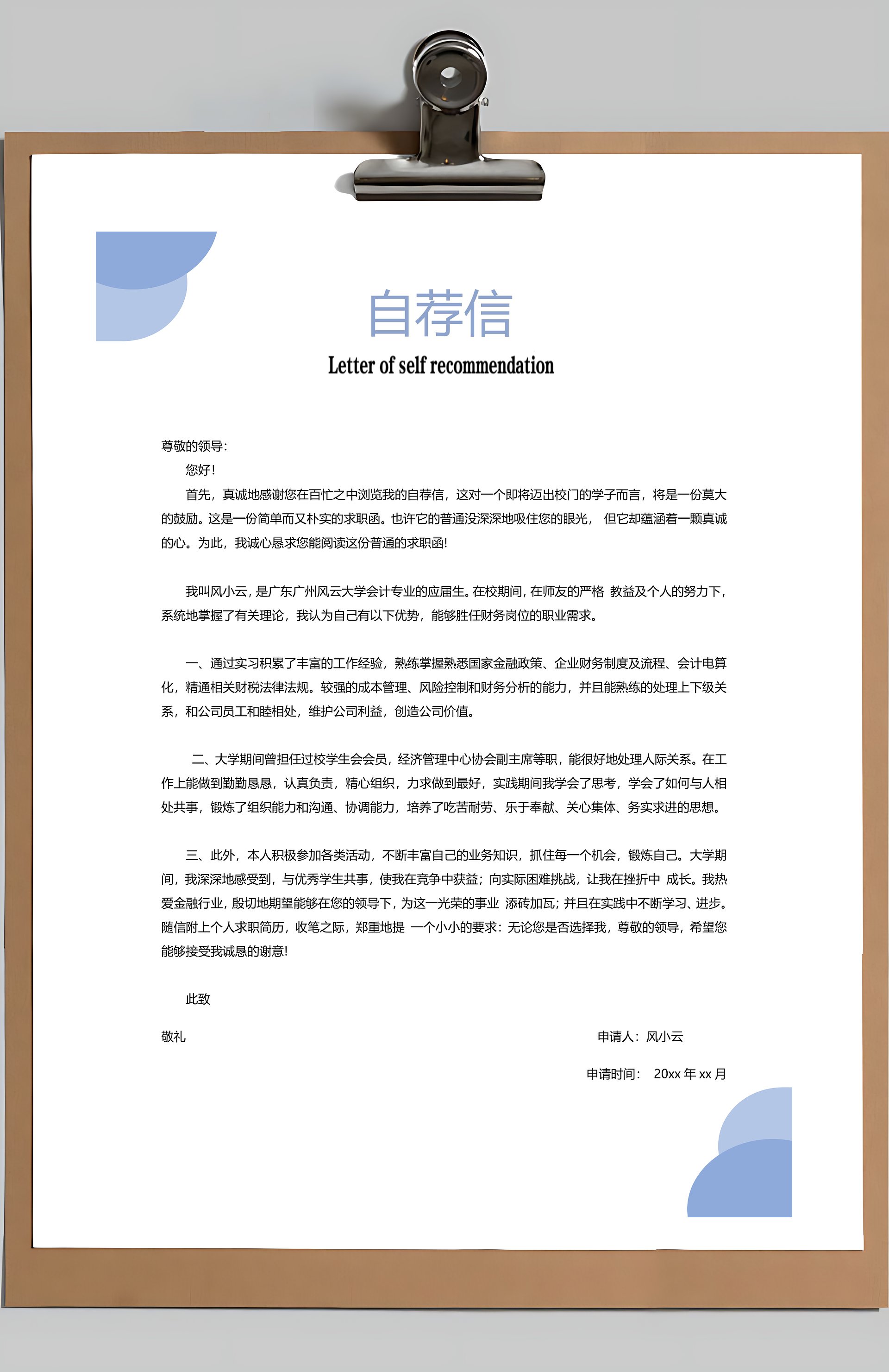 自荐信

Letter of self recommendation

尊敬的领导:

您好!

首先，真诚地感谢您在百忙之中浏览我的自荐信，这对一个即将迈出校门的学子而言，将是一份莫大的鼓励。这是一份简单而又朴实的求职函。也许它的普通没深深地吸住您的眼光， 但它却蕴涵着一颗真诚的心。为此，我诚心恳求您能阅读这份普通的求职函!

我叫风小云，是广东广州风云大学会计专业的应届生。在校期间，在师友的严格 教益及个人的努力下，系统地掌握了有关理论，我认为自己有以下优势，能够胜任财务岗位的职业需求。

一、通过实习积累了丰富的工作经验，熟练掌握熟悉国家金融政策、企业财务制度及流程、会计电算化，精通相关财税法律法规。较强的成本管理、风险控制和财务分析的能力，并且能熟练的处理上下级关系，和公司员工和睦相处，维护公司利益，创造公司价值。

二、大学期间曾担任过校学生会会员，经济管理中心协会副主席等职，能很好地处理人际关系。在工作上能做到勤勤恳恳，认真负责，精心组织，力求做到最好，实践期间我学会了思考，学会了如何与人相处共事，锻炼了组织能力和沟通、协调能力，培养了吃苦耐劳、乐于奉献、关心集体、务实求进的思想。

三、此外，本人积极参加各类活动，不断丰富自己的业务知识，抓住每一个机会，锻炼自己。大学期间，我深深地感受到，与优秀学生共事，使我在竞争中获益；向实际困难挑战，让我在挫折中 成长。我热爱金融行业，殷切地期望能够在您的领导下，为这一光荣的事业 添砖加瓦；并且在实践中不断学习、进步。随信附上个人求职简历，收笔之际，郑重地提 一个小小的要求：无论您是否选择我，尊敬的领导，希望您能够接受我诚恳的谢意!

此致

敬礼

申请人：风小云

申请时间： 20xx 年 xx 月